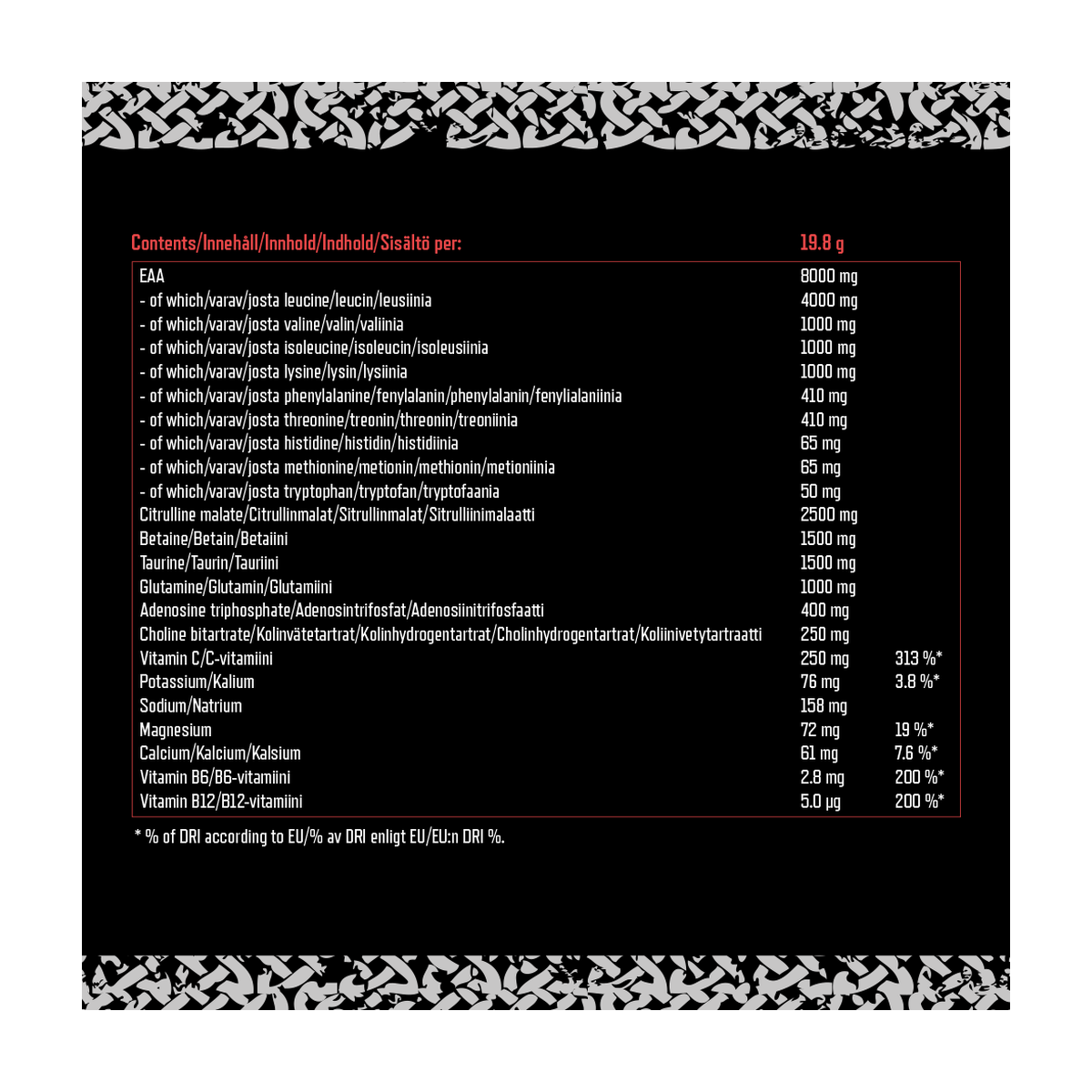 | Contents/Innehåll/Innhold/Indhold/Sisältö per: | 19.8 g | |
|---|---|---|
| EAA | 8000 mg | |
| - of which/varav/josta leucine/leucin/leusiinia | 4000 mg | |
| - of which/varav/josta valine/valin/valiinia | 1000 mg | |
| - of which/varav/josta isoleucine/isoleucin/isoleusiinia | 1000 mg | |
| - of which/varav/josta lysine/lysin/lysiinia | 1000 mg | |
| - of which/varav/josta phenylalanine/fenylalanin/phenylalanin/fenylialaniinia | 410 mg | |
| - of which/varav/josta threonine/treonin/threonin/treoniinia | 410 mg | |
| - of which/varav/josta histidine/histidin/histidiinia | 65 mg | |
| - of which/varav/josta methionine/metionin/methionin/metioniinia | 65 mg | |
| - of which/varav/josta tryptophan/tryptofan/tryptofaania | 50 mg | |
| Citrulline malate/Citrullinmalat/Sitrullinmalat/Sitrulliinimalaatti | 2500 mg | |
| Betaine/Betain/Betaiini | 1500 mg | |
| Taurine/Taurin/Tauriini | 1500 mg | |
| Glutamine/Glutamin/Glutamiini | 1000 mg | |
| Adenosine triphosphate/Adenosintrifosfat/Adenosiinitrifosfaatti | 400 mg | |
| Choline bitartrate/Kolinvätetartrat/Kolinhydrogentartrat/Cholinhydrogentartrat/Koliinivetytartraatti | 250 mg | |
| Vitamin C/C-vitamiini | 250 mg | 313 %* |
| Potassium/Kalium | 76 mg | 3.8 %* |
| Sodium/Natrium | 158 mg | |
| Magnesium | 72 mg | 19 %* |
| Calcium/Kalcium/Kalsium | 61 mg | 7.6 %* |
| Vitamin B6/B6-vitamiini | 2.8 mg | 200 %* |
| Vitamin B12/B12-vitamiini | 5.0 µg | 200 %* |

* % of DRI according to EU/% av DRI enligt EU/EU:n DRI %.